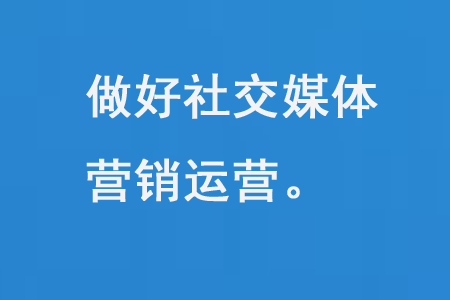 做好社交媒体营销运营。